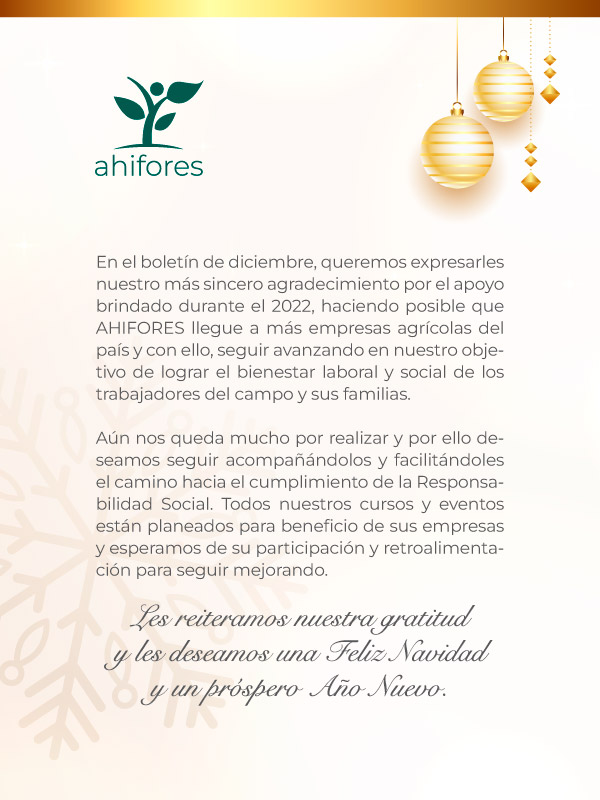 ahifores

En el boletín de diciembre, queremos expresarles nuestro más sincero agradecimiento por el apoyo brindado durante el 2022, haciendo posible que AHIFORES llegue a más empresas agrícolas del país y con ello, seguir avanzando en nuestro objetivo de lograr el bienestar laboral y social de los trabajadores del campo y sus familias.

Aún nos queda mucho por realizar y por ello deseamos seguir acompañándolos y facilitándoles el camino hacia el cumplimiento de la Responsabilidad Social. Todos nuestros cursos y eventos están planeados para beneficio de sus empresas y esperamos de su participación y retroalimentación para seguir mejorando.

Les reiteramos nuestra gratitud y les deseamos una Feliz Navidad y un próspero Año Nuevo.